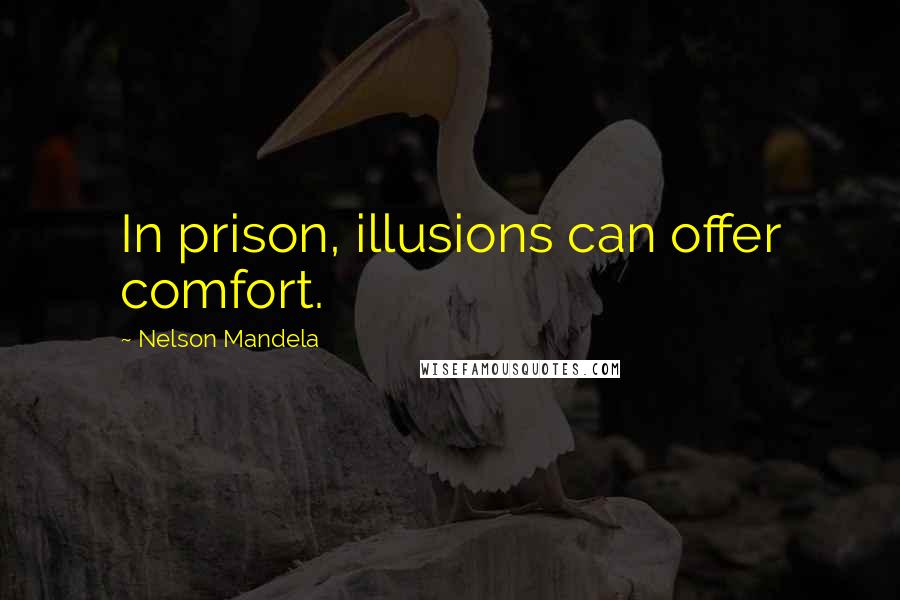 In prison, illusions can offer comfort.

~ Nelson Mandela

WISEFAMOUSQUOTES.COM